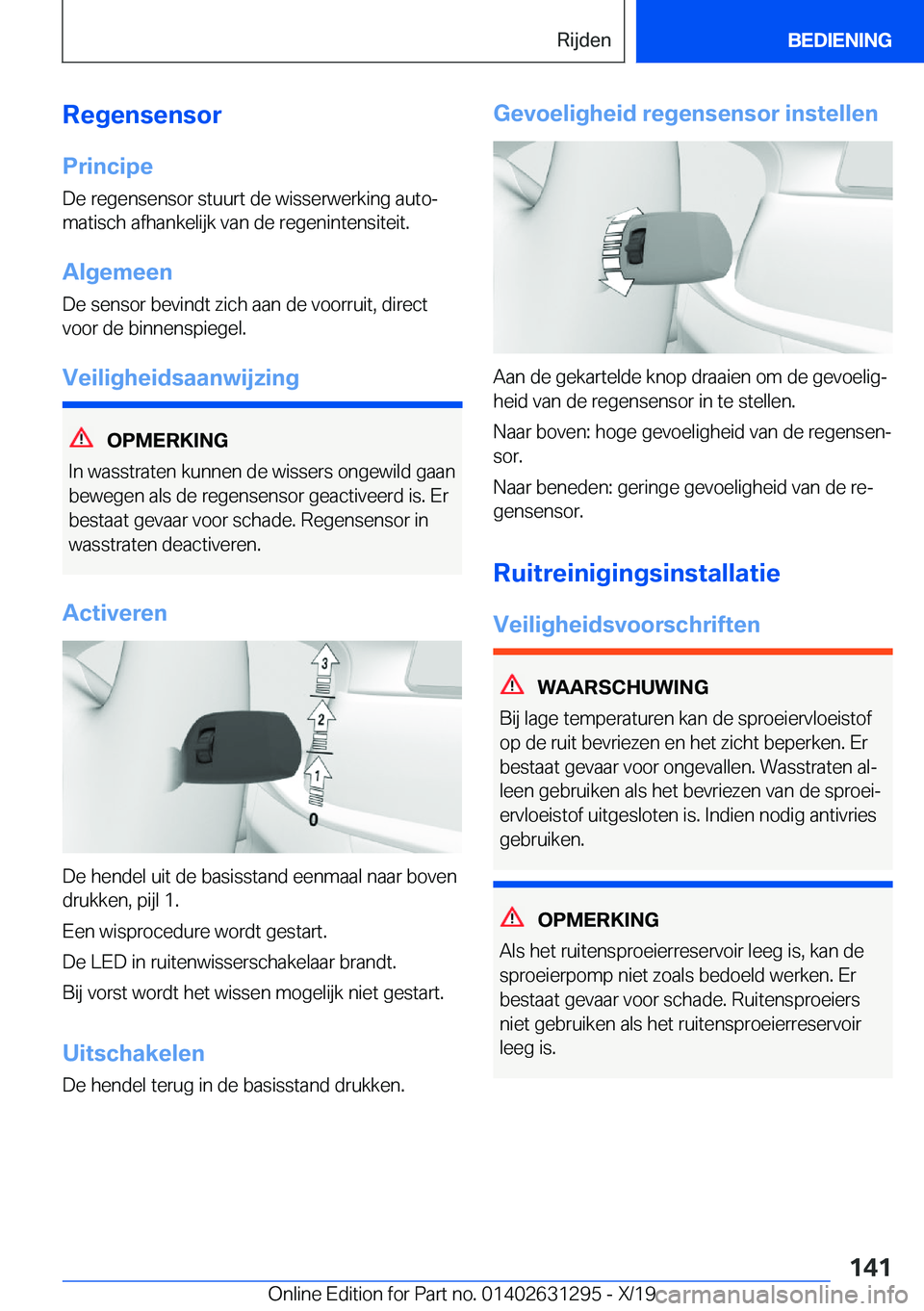 Rijden BEDIENING

Regensensor

Principe

De regensensor stuurt de wisserwerking automatisch afhankelijk van de regenintensiteit.

Algemeen

De sensor bevindt zich aan de voorruit, direct voor de binnenspiegel.

Veiligheidsaanwijzing

OPMERKING

In wasstraten kunnen de wissers ongewild gaan bewegen als de regensensor geactiveerd is. Er bestaat gevaar voor schade. Regensensor in wasstraten deactiveren.

Activeren

3
2
1
0

De hendel uit de basisstand eenmaal naar boven drukken, pijl 1.

Een wisprocedure wordt gestart.

De LED in ruitenwisserschakelaar brandt.

Bij vorst wordt het wissen mogelijk niet gestart.

Uitschakelen

De hendel terug in de basisstand drukken.

Gevoeligheid regensensor instellen

Aan de gekartelde knop draaien om de gevoeligheid van de regensensor in te stellen.

Naar boven: hoge gevoeligheid van de regensensor.

Naar beneden: geringe gevoeligheid van de regensensor.

Ruitreinigingsinstallatie

Veiligheidsvoorschriften

WAARSCHUWING

Bij lage temperaturen kan de sproeiervloeistof op de ruit bevriezen en het zicht beperken. Er bestaat gevaar voor ongevallen. Wasstraten alleen gebruiken als het bevriezen van de sproeiervloeistof uitgesloten is. Indien nodig antivries gebruiken.

OPMERKING

Als het ruitensproeierreservoir leeg is, kan de sproeierpomp niet zoals bedoeld werken. Er bestaat gevaar voor schade. Ruitensproeiers niet gebruiken als het ruitensproeierreservoir leeg is.

141

Online Edition for Part no. 01402631295 - X/19 carmanualsonline.info